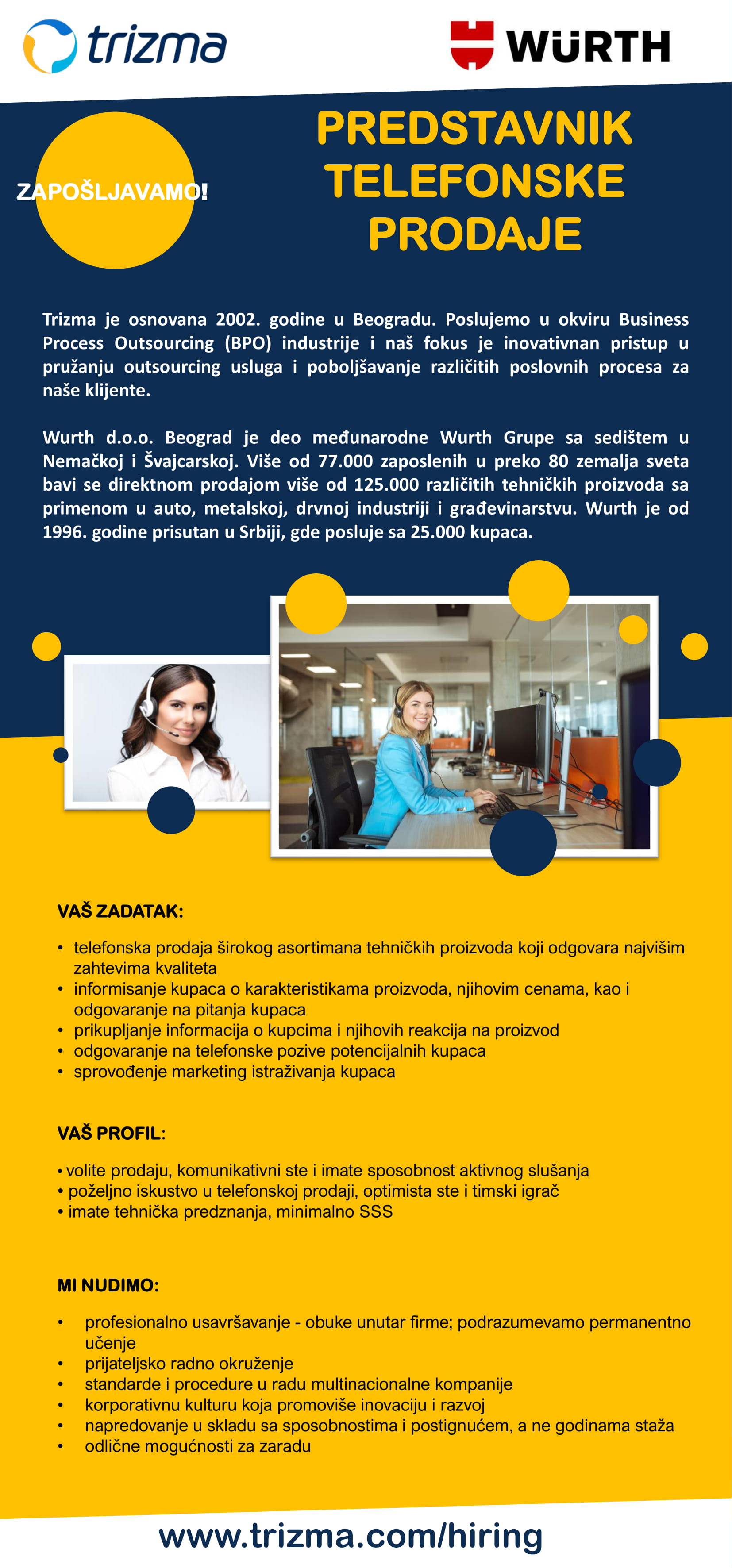 trizma

WÜRTH

ZAPOŠLJAVAMO!

PREDSTAVNIK TELEFONSKE PRODAJE

Trizma je osnovana 2002. godine u Beogradu. Poslujemo u okviru Business Process Outsourcing (BPO) industrije i naš fokus je inovativnan pristup u pružanju outsourcing usluga i poboljšavanje različitih poslovnih procesa za naše klijente.

Wurth d.o.o. Beograd je deo međunarodne Wurth Grupe sa sedištem u Nemačkoj i Švajcarskoj. Više od 77.000 zaposlenih u preko 80 zemalja sveta bavi se direktnom prodajom više od 125.000 različitih tehničkih proizvoda sa primenom u auto, metalskoj, drvnoj industriji i građevinarstvu. Wurth je od 1996. godine prisutan u Srbiji, gde posluje sa 25.000 kupaca.

VAŠ ZADATAK:

• telefonska prodaja širokog asortimana tehničkih proizvoda koji odgovara najvišim zahtevima kvaliteta
• informisanje kupaca o karakteristikama proizvoda, njihovim cenama, kao i odgovaranje na pitanja kupaca
• prikupljanje informacija o kupcima i njihovih reakcija na proizvod
• odgovaranje na telefonske pozive potencijalnih kupaca
• sprovođenje marketing istraživanja kupaca

VAŠ PROFIL:

• volite prodaju, komunikativni ste i imate sposobnost aktivnog slušanja
• poželjno iskustvo u telefonskoj prodaji, optimista ste i timski igrač
• imate tehnička predznanja, minimalno SSS

MI NUDIMO:

• profesionalno usavršavanje - obuke unutar firme; podrazumevamo permanentno učenje
• prijateljsko radno okruženje
• standarde i procedure u radu multinacionalne kompanije
• korporativnu kulturu koja promoviše inovaciju i razvoj
• napredovanje u skladu sa sposobnostima i postignućem, a ne godinama staža
• odlične mogućnosti za zaradu

www.trizma.com/hiring